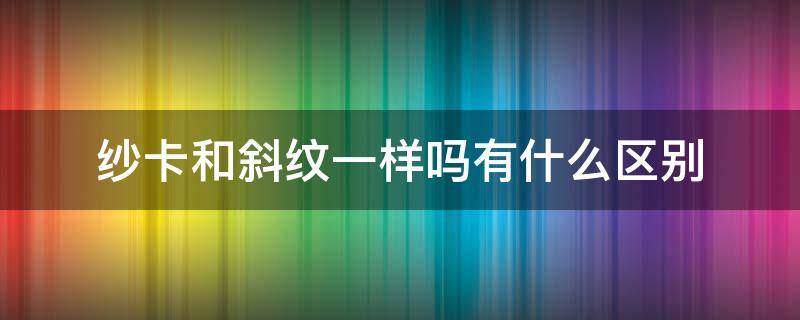 纱卡和斜纹一样吗有什么区别